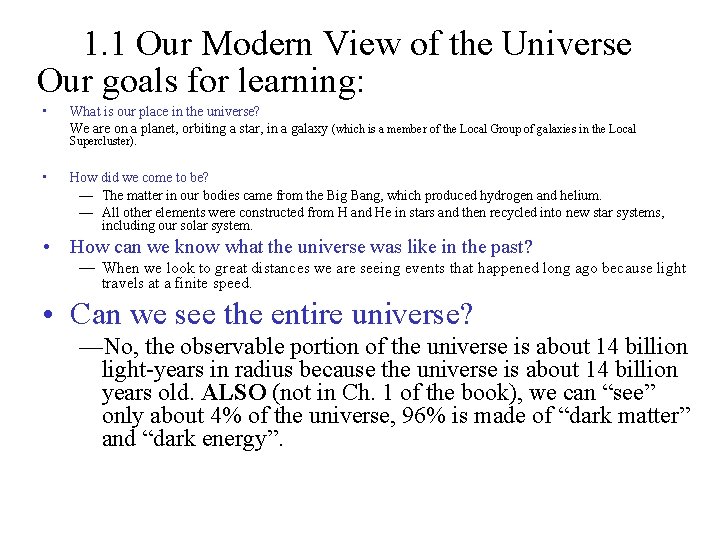 1.1 Our Modern View of the Universe

Our goals for learning:

• What is our place in the universe?

We are on a planet, orbiting a star, in a galaxy (which is a member of the Local Group of galaxies in the Local Supercluster).

• How did we come to be?

— The matter in our bodies came from the Big Bang, which produced hydrogen and helium.

— All other elements were constructed from H and He in stars and then recycled into new star systems, including our solar system.

• How can we know what the universe was like in the past?

— When we look to great distances we are seeing events that happened long ago because light travels at a finite speed.

• Can we see the entire universe?

—No, the observable portion of the universe is about 14 billion light-years in radius because the universe is about 14 billion years old. ALSO (not in Ch. 1 of the book), we can "see" only about 4% of the universe, 96% is made of "dark matter" and "dark energy".